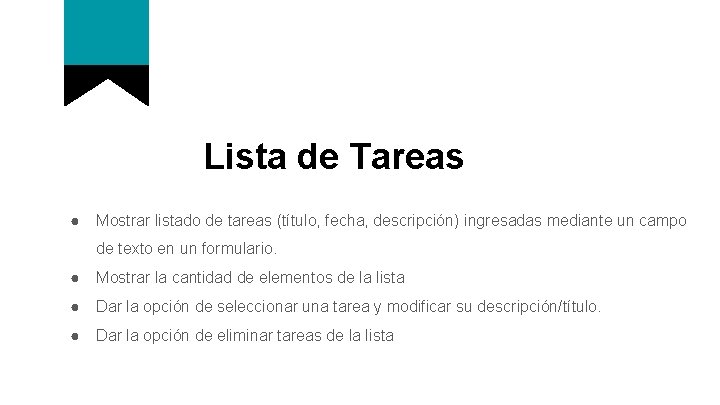 Lista de Tareas

• Mostrar listado de tareas (título, fecha, descripción) ingresadas mediante un campo de texto en un formulario.
• Mostrar la cantidad de elementos de la lista
• Dar la opción de seleccionar una tarea y modificar su descripción/título.
• Dar la opción de eliminar tareas de la lista